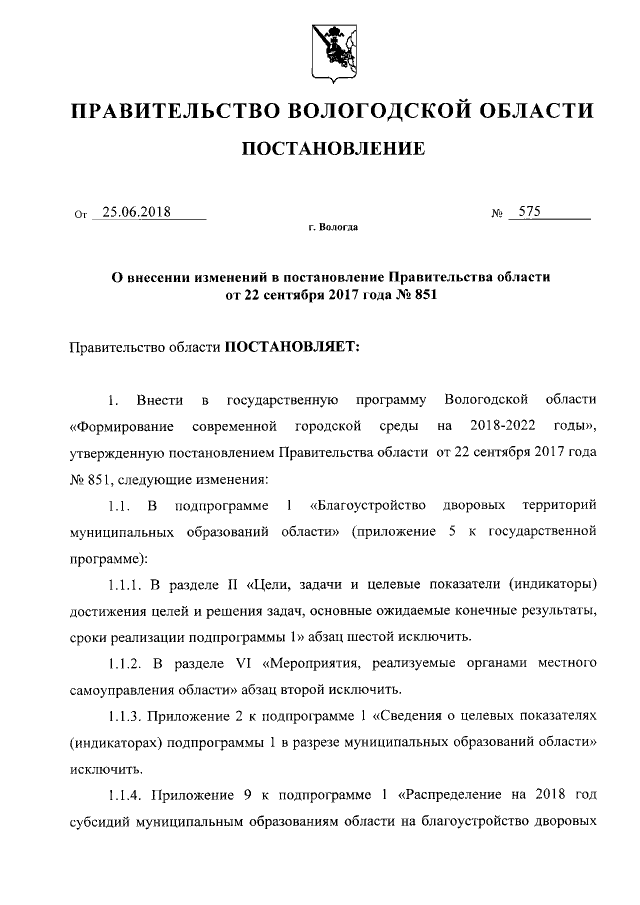 ПРАВИТЕЛЬСТВО ВОЛОГОДСКОЙ ОБЛАСТИ

ПОСТАНОВЛЕНИЕ

От 25.06.2018 № 575

г. Вологда

О внесении изменений в постановление Правительства области от 22 сентября 2017 года № 851

Правительство области ПОСТАНОВЛЯЕТ:

1. Внести в государственную программу Вологодской области «Формирование современной городской среды на 2018-2022 годы», утвержденную постановлением Правительства области от 22 сентября 2017 года № 851, следующие изменения:

1.1. В подпрограмме 1 «Благоустройство дворовых территорий муниципальных образований области» (приложение 5 к государственной программе):

1.1.1. В разделе II «Цели, задачи и целевые показатели (индикаторы) достижения целей и решения задач, основные ожидаемые конечные результаты, сроки реализации подпрограммы 1» абзац шестой исключить.

1.1.2. В разделе VI «Мероприятия, реализуемые органами местного самоуправления области» абзац второй исключить.

1.1.3. Приложение 2 к подпрограмме 1 «Сведения о целевых показателях (индикаторах) подпрограммы 1 в разрезе муниципальных образований области» исключить.

1.1.4. Приложение 9 к подпрограмме 1 «Распределение на 2018 год субсидий муниципальным образованиям области на благоустройство дворовых